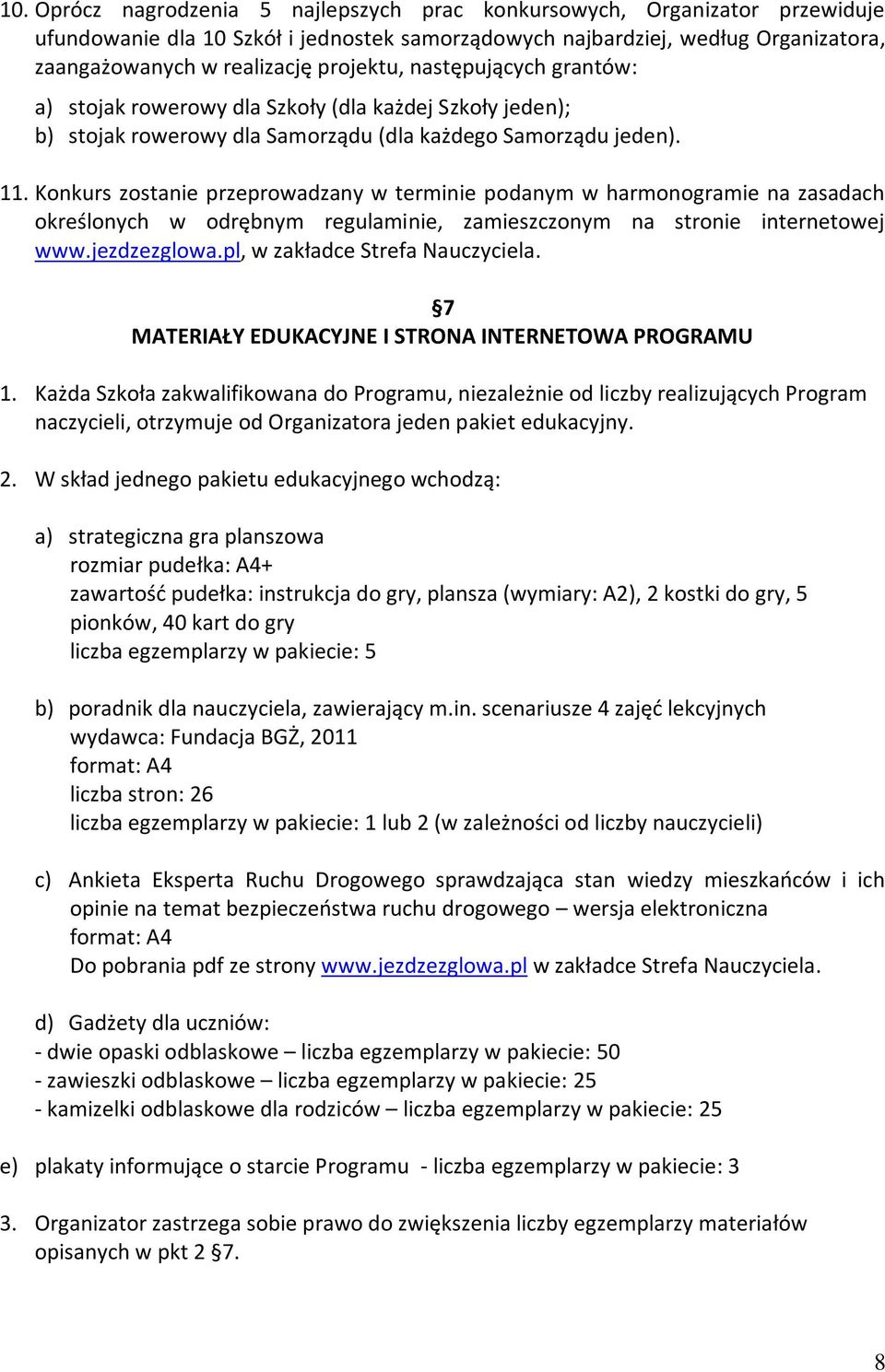 10. Oprócz nagrodzenia 5 najlepszych prac konkursowych, Organizator przewiduje ufundowanie dla 10 Szkół i jednostek samorządowych najbardziej, według Organizatora, zaangażowanych w realizację projektu, następujących grantów:

a) stojak rowerowy dla Szkoły (dla każdej Szkoły jeden);
b) stojak rowerowy dla Samorządu (dla każdego Samorządu jeden).

11. Konkurs zostanie przeprowadzany w terminie podanym w harmonogramie na zasadach określonych w odrębnym regulaminie, zamieszczonym na stronie internetowej www.jezdzezglowa.pl, w zakładce Strefa Nauczyciela.

§7
MATERIAŁY EDUKACYJNE I STRONA INTERNETOWA PROGRAMU

1. Każda Szkoła zakwalifikowana do Programu, niezależnie od liczby realizujących Program naczycieli, otrzymuje od Organizatora jeden pakiet edukacyjny.

2. W skład jednego pakietu edukacyjnego wchodzą:

a) strategiczna gra planszowa
rozmiar pudełka: A4+
zawartość pudełka: instrukcja do gry, plansza (wymiary: A2), 2 kostki do gry, 5 pionków, 40 kart do gry
liczba egzemplarzy w pakiecie: 5

b) poradnik dla nauczyciela, zawierający m.in. scenariusze 4 zajęć lekcyjnych
wydawca: Fundacja BGŻ, 2011
format: A4
liczba stron: 26
liczba egzemplarzy w pakiecie: 1 lub 2 (w zależności od liczby nauczycieli)

c) Ankieta Eksperta Ruchu Drogowego sprawdzająca stan wiedzy mieszkańców i ich opinie na temat bezpieczeństwa ruchu drogowego – wersja elektroniczna
format: A4
Do pobrania pdf ze strony www.jezdzezglowa.pl w zakładce Strefa Nauczyciela.

d) Gadżety dla uczniów:
- dwie opaski odblaskowe – liczba egzemplarzy w pakiecie: 50
- zawieszki odblaskowe – liczba egzemplarzy w pakiecie: 25
- kamizelki odblaskowe dla rodziców – liczba egzemplarzy w pakiecie: 25

e) plakaty informujące o starcie Programu - liczba egzemplarzy w pakiecie: 3

3. Organizator zastrzega sobie prawo do zwiększenia liczby egzemplarzy materiałów opisanych w pkt 2 §7.

8